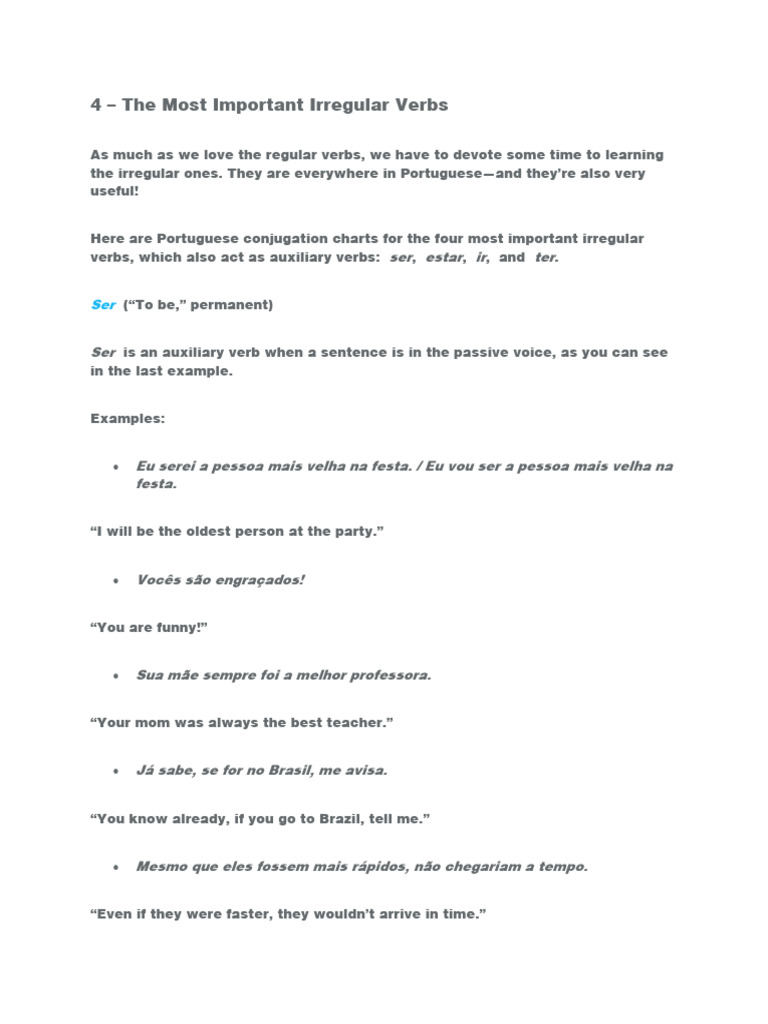 4 – The Most Important Irregular Verbs

As much as we love the regular verbs, we have to devote some time to learning the irregular ones. They are everywhere in Portuguese—and they're also very useful!

Here are Portuguese conjugation charts for the four most important irregular verbs, which also act as auxiliary verbs: ser, estar, ir, and ter.

Ser ("To be," permanent)

Ser is an auxiliary verb when a sentence is in the passive voice, as you can see in the last example.

Examples:

• Eu serei a pessoa mais velha na festa. / Eu vou ser a pessoa mais velha na festa.

"I will be the oldest person at the party."

• Vocês são engraçados!

"You are funny!"

• Sua mãe sempre foi a melhor professora.

"Your mom was always the best teacher."

• Já sabe, se for no Brasil, me avisa.

"You know already, if you go to Brazil, tell me."

• Mesmo que eles fossem mais rápidos, não chegariam a tempo.

"Even if they were faster, they wouldn't arrive in time."